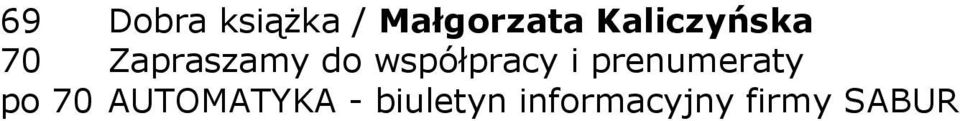 69 Dobra książka / Małgorzata Kaliczyńska
70 Zapraszamy do współpracy i prenumeraty
po 70 AUTOMATYKA - biuletyn informacyjny firmy SABUR